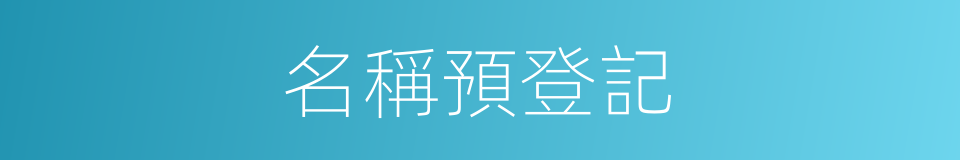 名稱預登記